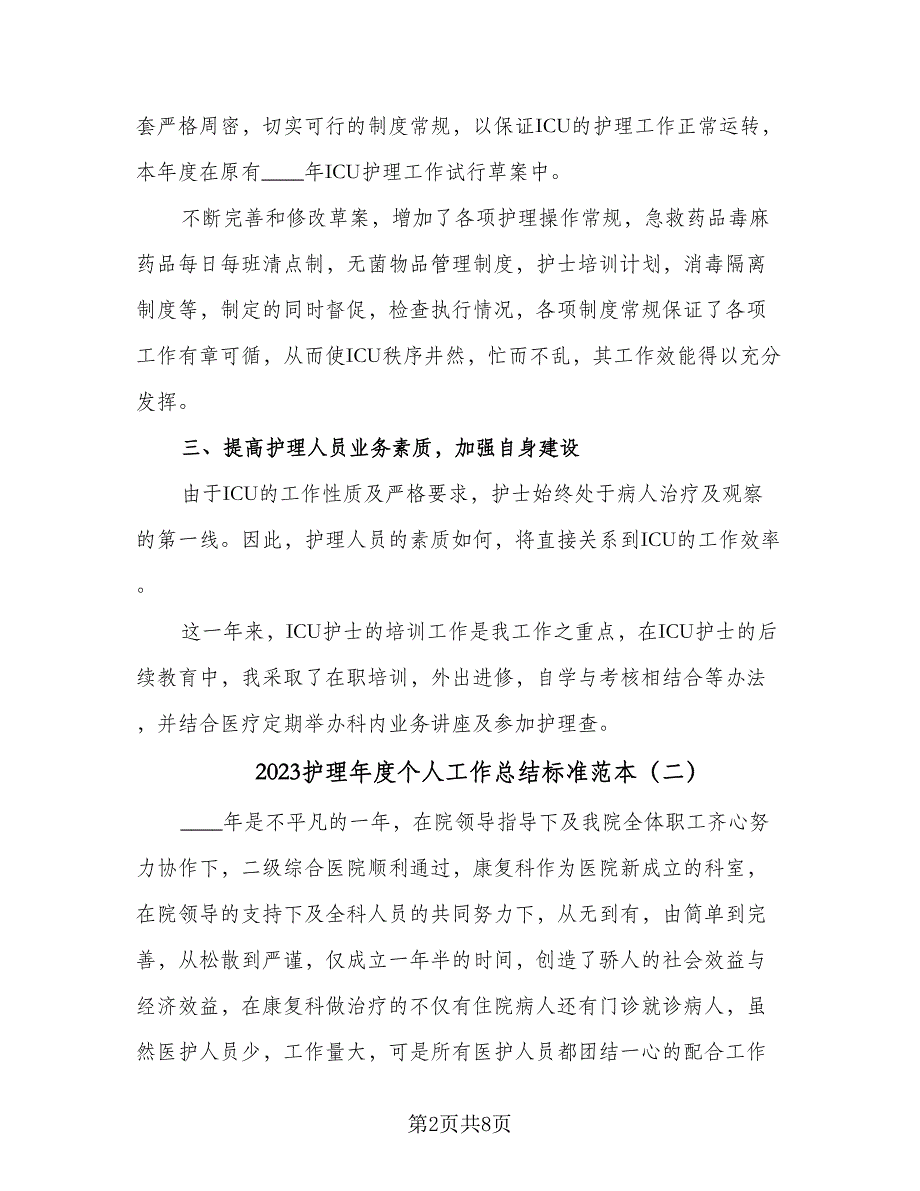 套严格周密，切实可行的制度常规，以保证ICU的护理工作正常运转，本年度在原有____年ICU护理工作试行草案中。

不断完善和修改草案，增加了各项护理操作常规，急救药品毒麻药品每日每班清点制，无菌物品管理制度，护士培训计划，消毒隔离制度等，制定的同时督促，检查执行情况，各项制度常规保证了各项工作有章可循，从而使ICU秩序井然，忙而不乱，其工作效能得以充分发挥。

三、提高护理人员业务素质，加强自身建设

由于ICU的工作性质及严格要求，护士始终处于病人治疗及观察的第一线。因此，护理人员的素质如何，将直接关系到ICU的工作效率。

这一年来，ICU护士的培训工作是我工作之重点，在ICU护士的后续教育中，我采取了在职培训，外出进修，自学与考核相结合等办法，并结合医疗定期举办科内业务讲座及参加护理查。

2023护理年度个人工作总结标准范本（二）

____年是不平凡的一年，在院领导指导下及我院全体职工齐心努力协作下，二级综合医院顺利通过，康复科作为医院新成立的科室，在院领导的支持下及全科人员的共同努力下，从无到有，由简单到完善，从松散到严谨，仅成立一年半的时间，创造了骄人的社会效益与经济效益，在康复科做治疗的不仅有住院病人还有门诊就诊病人，虽然医护人员少，工作量大，可是所有医护人员都团结一心的配合工作

第2页共8页